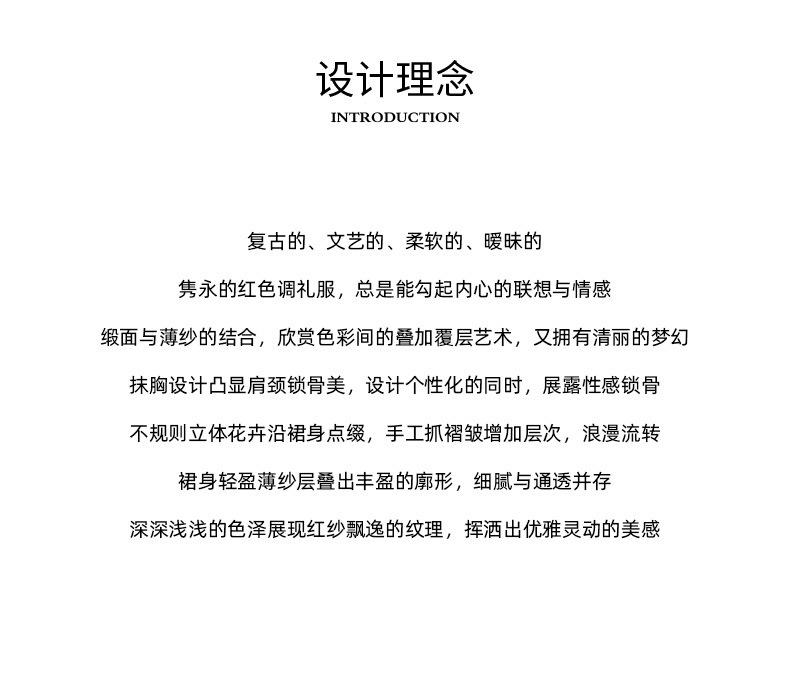 设计理念
INTRODUCTION

复古的、文艺的、柔软的、暧昧的

隽永的红色调礼服，总是能勾起内心的联想与情感

缎面与薄纱的结合，欣赏色彩间的叠加覆层艺术，又拥有清丽的梦幻

抹胸设计凸显肩颈锁骨美，设计个性化的同时，展露性感锁骨

不规则立体花卉沿裙身点缀，手工抓褶皱增加层次，浪漫流转

裙身轻盈薄纱层叠出丰盈的廓形，细腻与通透并存

深深浅浅的色泽展现红纱飘逸的纹理，挥洒出优雅灵动的美感